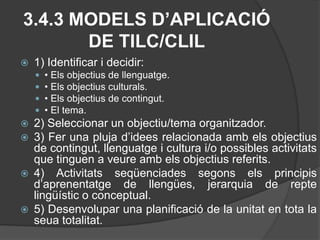 3.4.3 MODELS D'APLICACIÓ DE TILC/CLIL

1) Identificar i decidir:
• Els objectius de llenguatge.
• Els objectius culturals.
• Els objectius de contingut.
• El tema.

2) Seleccionar un objectiu/tema organitzador.

3) Fer una pluja d'idees relacionada amb els objectius de contingut, llenguatge i cultura i/o possibles activitats que tinguen a veure amb els objectius referits.

4) Activitats seqüenciades segons els principis d'aprenentatge de llengües, jerarquia de repte lingüístic o conceptual.

5) Desenvolupar una planificació de la unitat en tota la seua totalitat.